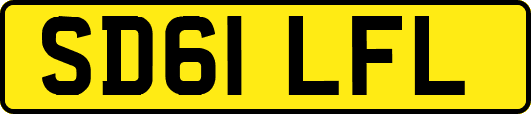 SD61 LFL